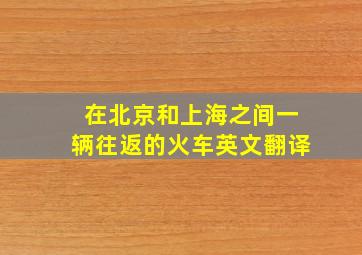 在北京和上海之间一辆往返的火车英文翻译